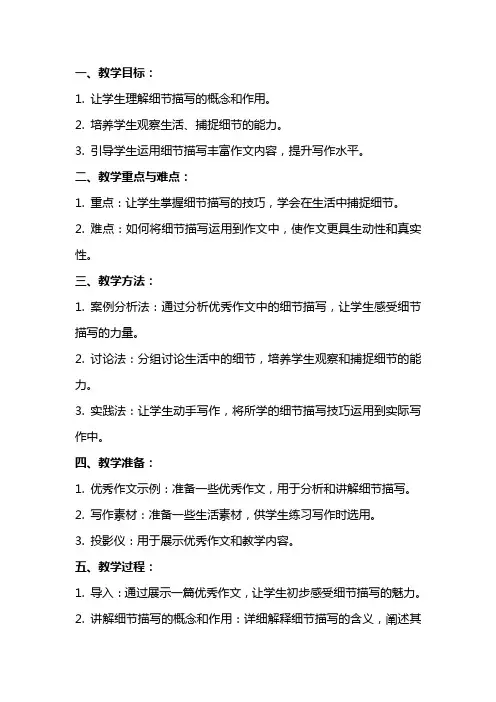 一、教学目标：

1. 让学生理解细节描写的概念和作用。

2. 培养学生观察生活、捕捉细节的能力。

3. 引导学生运用细节描写丰富作文内容，提升写作水平。

二、教学重点与难点：

1. 重点：让学生掌握细节描写的技巧，学会在生活中捕捉细节。

2. 难点：如何将细节描写运用到作文中，使作文更具生动性和真实性。

三、教学方法：

1. 案例分析法：通过分析优秀作文中的细节描写，让学生感受细节描写的力量。

2. 讨论法：分组讨论生活中的细节，培养学生观察和捕捉细节的能力。

3. 实践法：让学生动手写作，将所学的细节描写技巧运用到实际写作中。

四、教学准备：

1. 优秀作文示例：准备一些优秀作文，用于分析和讲解细节描写。

2. 写作素材：准备一些生活素材，供学生练习写作时选用。

3. 投影仪：用于展示优秀作文和教学内容。

五、教学过程：

1. 导入：通过展示一篇优秀作文，让学生初步感受细节描写的魅力。

2. 讲解细节描写的概念和作用：详细解释细节描写的含义，阐述其